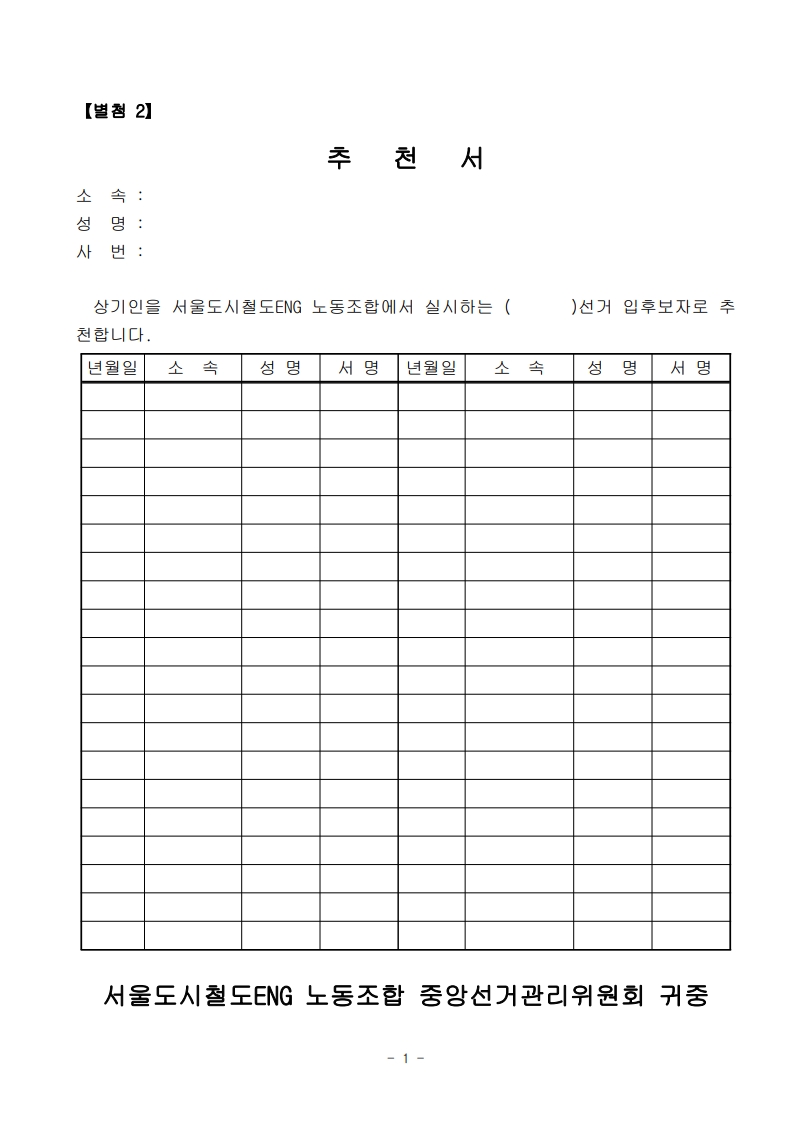 【별첨 2】

추 천 서

소 속 :
성 명 :
사 번 :

상기인을 서울도시철도ENG 노동조합에서 실시하는 (　　　)선거 입후보자로 추천합니다.

| 년월일 | 소 속 | 성 명 | 서 명 | 년월일 | 소 속 | 성 명 | 서 명 |
|---|---|---|---|---|---|---|---|
| | | | | | | | |
| | | | | | | | |
| | | | | | | | |
| | | | | | | | |
| | | | | | | | |
| | | | | | | | |
| | | | | | | | |
| | | | | | | | |
| | | | | | | | |
| | | | | | | | |
| | | | | | | | |
| | | | | | | | |
| | | | | | | | |
| | | | | | | | |
| | | | | | | | |
| | | | | | | | |
| | | | | | | | |
| | | | | | | | |
| | | | | | | | |
| | | | | | | | |

서울도시철도ENG 노동조합 중앙선거관리위원회 귀중

- 1 -